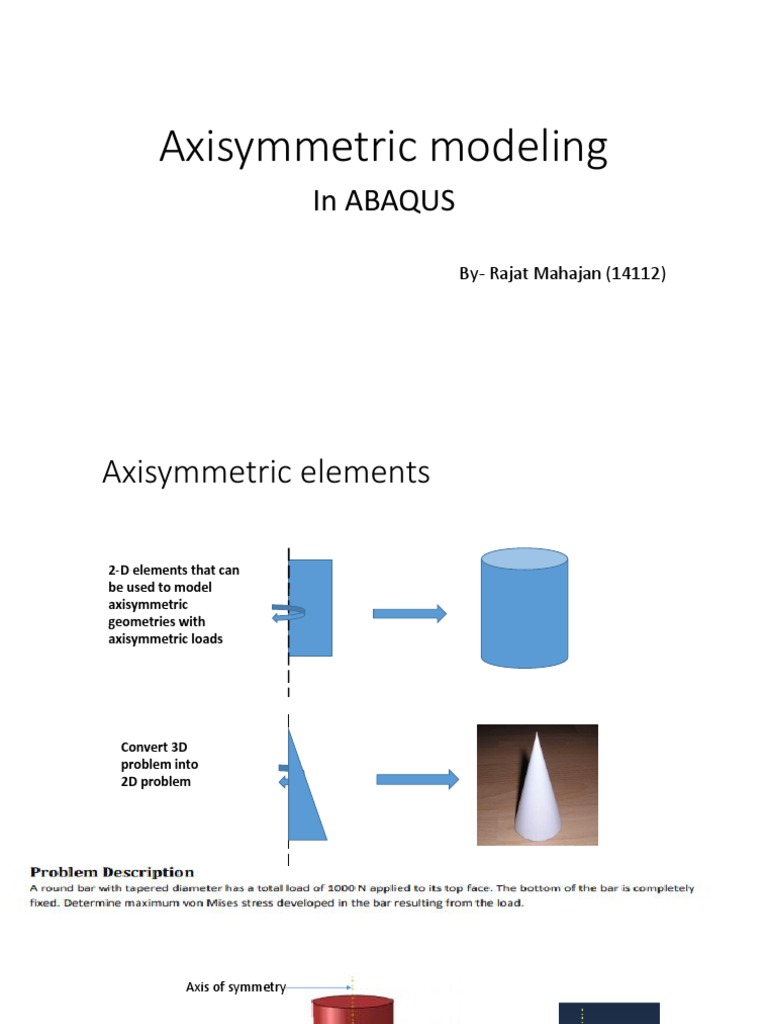 Axisymmetric modeling

In ABAQUS

By- Rajat Mahajan (14112)

Axisymmetric elements

2-D elements that can be used to model axisymmetric geometries with axisymmetric loads

Convert 3D problem into 2D problem

Problem Description

A round bar with tapered diameter has a total load of 1000 N applied to its top face. The bottom of the bar is completely fixed. Determine maximum von Mises stress developed in the bar resulting from the load.

Axis of symmetry